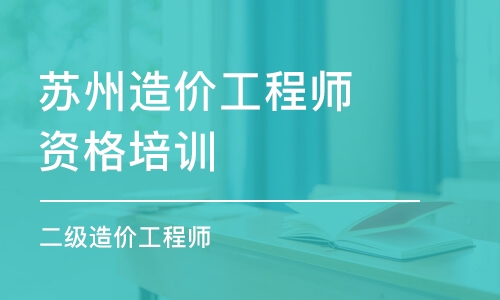 苏州造价工程师
资格培训

二级造价工程师